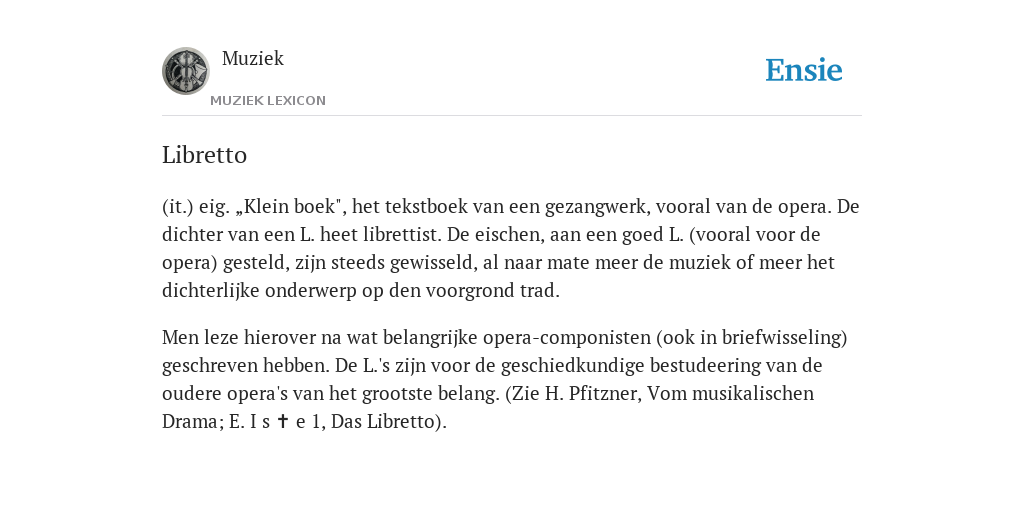 Muziek

MUZIEK LEXICON

Ensie

Libretto

(it.) eig. „Klein boek", het tekstboek van een gezangwerk, vooral van de opera. De dichter van een L. heet librettist. De eischen, aan een goed L. (vooral voor de opera) gesteld, zijn steeds gewisseld, al naar mate meer de muziek of meer het dichterlijke onderwerp op den voorgrond trad.

Men leze hierover na wat belangrijke opera-componisten (ook in briefwisseling) geschreven hebben. De L.'s zijn voor de geschiedkundige bestudeering van de oudere opera's van het grootste belang. (Zie H. Pfitzner, Vom musikalischen Drama; E. I s ✝ e 1, Das Libretto).